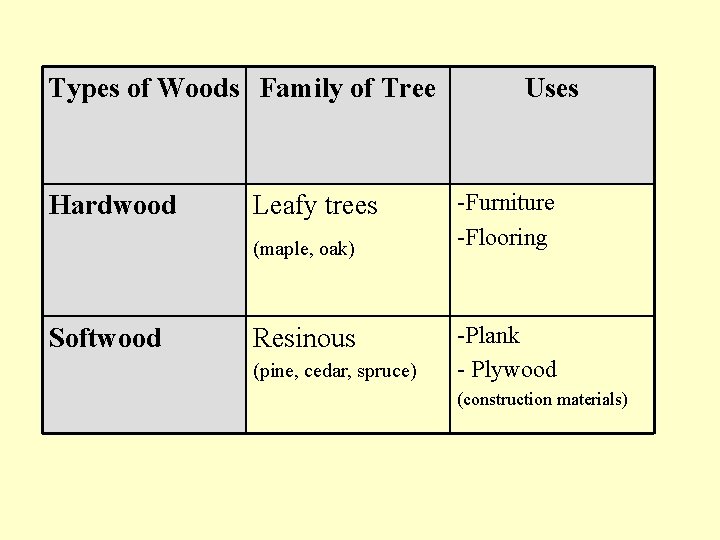 | Types of Woods | Family of Tree | Uses |
|---|---|---|
| Hardwood | Leafy trees (maple, oak) | -Furniture -Flooring |
| Softwood | Resinous (pine, cedar, spruce) | -Plank - Plywood (construction materials) |